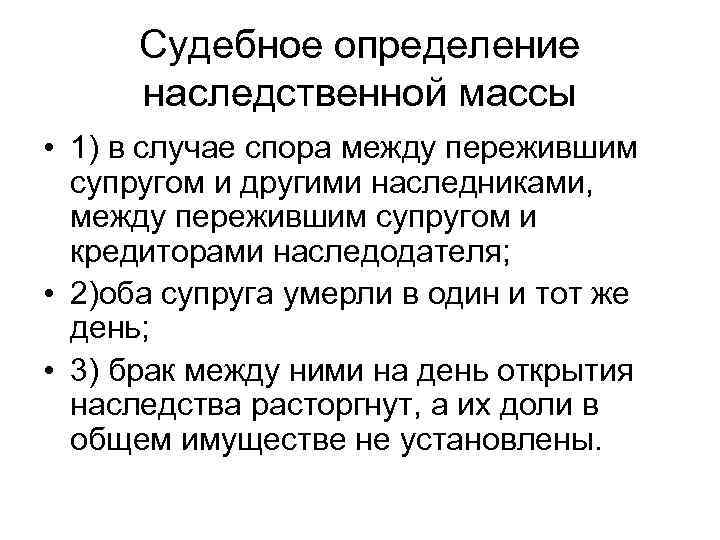 Судебное определение наследственной массы

• 1) в случае спора между пережившим супругом и другими наследниками, между пережившим супругом и кредиторами наследодателя;
• 2)оба супруга умерли в один и тот же день;
• 3) брак между ними на день открытия наследства расторгнут, а их доли в общем имуществе не установлены.